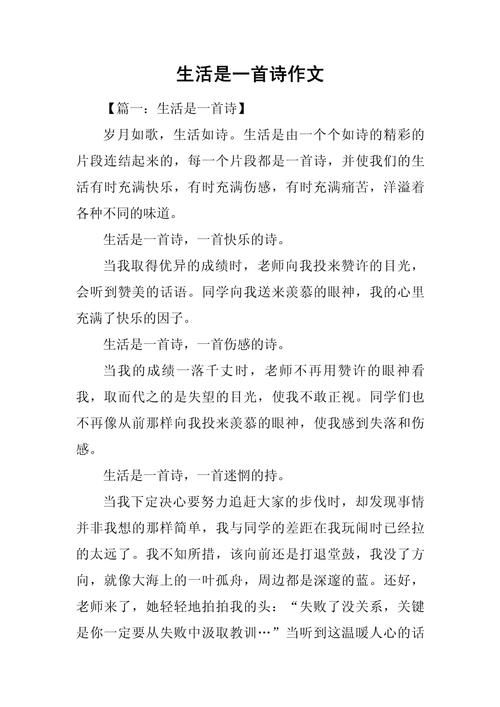 生活是一首诗作文

【篇一：生活是一首诗】

岁月如歌，生活如诗。生活是由一个个如诗的精彩的片段连结起来的，每一个片段都是一首诗，并使我们的生活有时充满快乐，有时充满伤感，有时充满痛苦，洋溢着各种不同的味道。

生活是一首诗，一首快乐的诗。

当我取得优异的成绩时，老师向我投来赞许的目光，会听到赞美的话语。同学向我送来羡慕的眼神，我的心里充满了快乐的因子。

生活是一首诗，一首伤感的诗。

当我的成绩一落千丈时，老师不再用赞许的眼神看我，取而代之的是失望的目光，使我不敢正视。同学们也不再像从前那样向我投来羡慕的眼神，使我感到失落和伤感。

生活是一首诗，一首迷惘的持。

当我下定决心要努力追赶大家的步伐时，却发现事情并非我想的那样简单，我与同学的差距在我玩闹时已经拉的太远了。我不知所措，该向前还是打退堂鼓，我没了方向，就像大海上的一叶孤舟，周边都是深邃的蓝。还好，老师来了，她轻轻地拍拍我的头：“失败了没关系，关键是你一定要从失败中汲取教训…”当听到这温暖人心的话